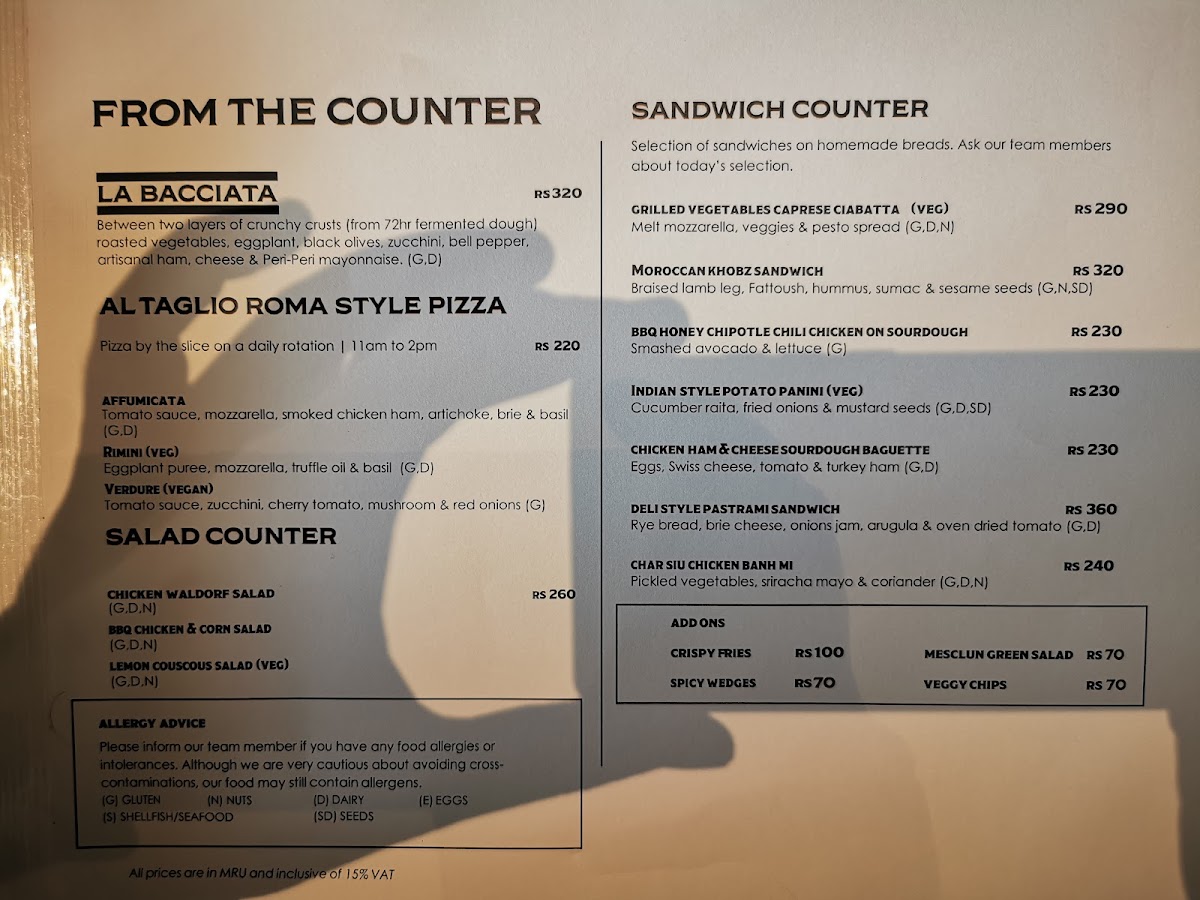 FROM THE COUNTER

LA BACCIATA RS 320
Between two layers of crunchy crusts (from 72hr fermented dough) roasted vegetables, eggplant, black olives, zucchini, bell pepper, artisanal ham, cheese & Peri-Peri mayonnaise. (G,D)

AL TAGLIO ROMA STYLE PIZZA

Pizza by the slice on a daily rotation | 11am to 2pm RS 220

AFFUMICATA
Tomato sauce, mozzarella, smoked chicken ham, artichoke, brie & basil (G,D)
RIMINI (VEG)
Eggplant puree, mozzarella, truffle oil & basil (G,D)
VERDURE (VEGAN)
Tomato sauce, zucchini, cherry tomato, mushroom & red onions (G)

SALAD COUNTER

CHICKEN WALDORF SALAD RS 260
(G,D,N)
BBQ CHICKEN & CORN SALAD
(G,D,N)
LEMON COUSCOUS SALAD (VEG)
(G,D,N)

ALLERGY ADVICE
Please inform our team member if you have any food allergies or intolerances. Although we are very cautious about avoiding cross-contaminations, our food may still contain allergens.
(G) GLUTEN (N) NUTS (D) DAIRY (E) EGGS
(S) SHELLFISH/SEAFOOD (SD) SEEDS

All prices are in MRU and inclusive of 15% VAT

SANDWICH COUNTER

Selection of sandwiches on homemade breads. Ask our team members about today's selection.

GRILLED VEGETABLES CAPRESE CIABATTA (VEG) RS 290
Melt mozzarella, veggies & pesto spread (G,D,N)

MOROCCAN KHOBZ SANDWICH RS 320
Braised lamb leg, Fattoush, hummus, sumac & sesame seeds (G,N,SD)

BBQ HONEY CHIPOTLE CHILI CHICKEN ON SOURDOUGH RS 230
Smashed avocado & lettuce (G)

INDIAN STYLE POTATO PANINI (VEG) RS 230
Cucumber raita, fried onions & mustard seeds (G,D,SD)

CHICKEN HAM & CHEESE SOURDOUGH BAGUETTE RS 230
Eggs, Swiss cheese, tomato & turkey ham (G,D)

DELI STYLE PASTRAMI SANDWICH RS 360
Rye bread, brie cheese, onions jam, arugula & oven dried tomato (G,D)

CHAR SIU CHICKEN BANH MI RS 240
Pickled vegetables, sriracha mayo & coriander (G,D,N)

ADD ONS
CRISPY FRIES RS 100
SPICY WEDGES RS 70
MESCLUN GREEN SALAD RS 70
VEGGY CHIPS RS 70